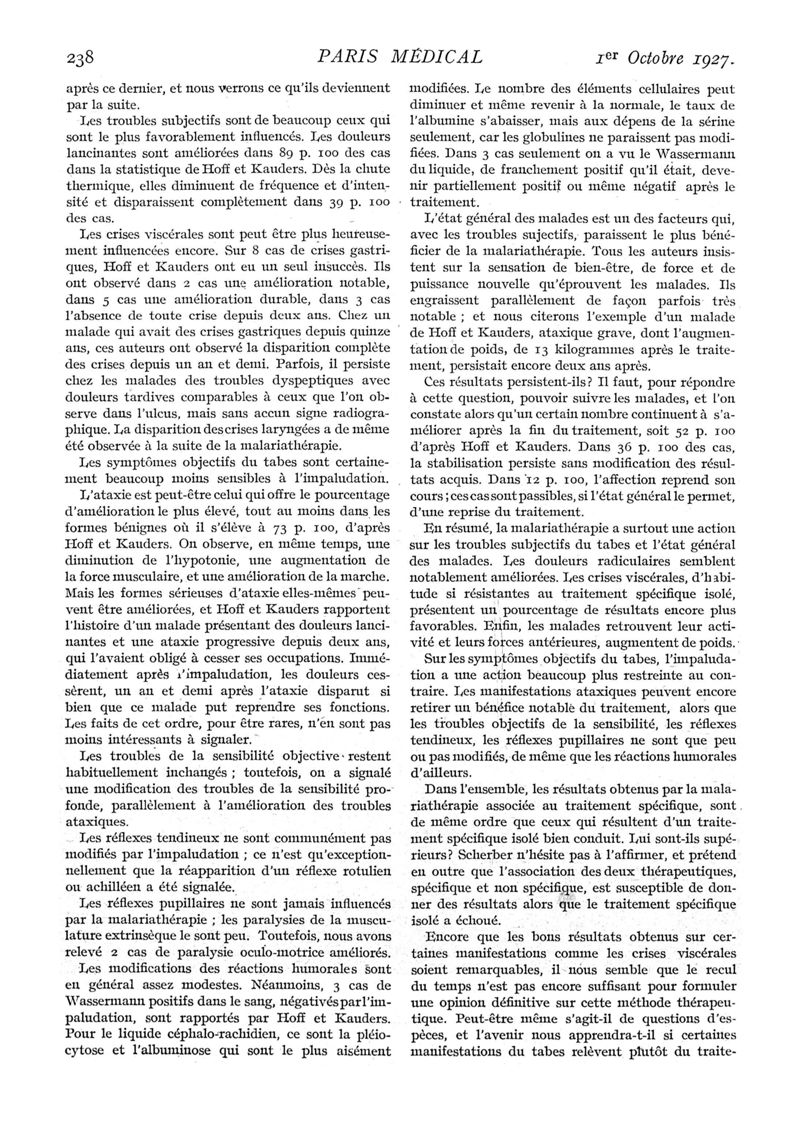 238 PARIS MÉDICAL 1er Octobre 1927.

après ce dernier, et nous verrons ce qu'ils deviennent par la suite.

Les troubles subjectifs sont de beaucoup ceux qui sont le plus favorablement influencés. Les douleurs lancinantes sont améliorées dans 89 p. 100 des cas dans la statistique de Hoff et Kauders. Dès la chute thermique, elles diminuent de fréquence et d'intensité et disparaissent complètement dans 39 p. 100 des cas.

Les crises viscérales sont peut être plus heureusement influencées encore. Sur 8 cas de crises gastriques, Hoff et Kauders ont eu un seul insuccès. Ils ont observé dans 2 cas une amélioration notable, dans 5 cas une amélioration durable, dans 3 cas l'absence de toute crise depuis deux ans. Chez un malade qui avait des crises gastriques depuis quinze ans, ces auteurs ont observé la disparition complète des crises depuis un an et demi. Parfois, il persiste chez les malades des troubles dyspeptiques avec douleurs tardives comparables à ceux que l'on observe dans l'ulcus, mais sans aucun signe radiographique. La disparition des crises laryngées a de même été observée à la suite de la malariathérapie.

Les symptômes objectifs du tabes sont certainement beaucoup moins sensibles à l'impaludation.

L'ataxie est peut-être celui qui offre le pourcentage d'amélioration le plus élevé, tout au moins dans les formes bénignes où il s'élève à 73 p. 100, d'après Hoff et Kauders. On observe, en même temps, une diminution de l'hypotonie, une augmentation de la force musculaire, et une amélioration de la marche. Mais les formes sérieuses d'ataxie elles-mêmes peuvent être améliorées, et Hoff et Kauders rapportent l'histoire d'un malade présentant des douleurs lancinantes et une ataxie progressive depuis deux ans, qui l'avaient obligé à cesser ses occupations. Immédiatement après l'impaludation, les douleurs cessèrent, un an et demi après l'ataxie disparut si bien que ce malade put reprendre ses fonctions. Les faits de cet ordre, pour être rares, n'en sont pas moins intéressants à signaler.

Les troubles de la sensibilité objective restent habituellement inchangés ; toutefois, on a signalé une modification des troubles de la sensibilité profonde, parallèlement à l'amélioration des troubles ataxiques.

Les réflexes tendineux ne sont communément pas modifiés par l'impaludation ; ce n'est qu'exceptionnellement que la réapparition d'un réflexe rotulien ou achilléen a été signalée.

Les réflexes pupillaires ne sont jamais influencés par la malariathérapie ; les paralysies de la musculature extrinsèque le sont peu. Toutefois, nous avons relevé 2 cas de paralysie oculo-motrice améliorés.

Les modifications des réactions humorales sont en général assez modestes. Néanmoins, 3 cas de Wassermann positifs dans le sang, négativés par l'impaludation, sont rapportés par Hoff et Kauders. Pour le liquide céphalo-rachidien, ce sont la pléiocytose et l'albuminose qui sont le plus aisément modifiées. Le nombre des éléments cellulaires peut diminuer et même revenir à la normale, le taux de l'albumine s'abaisser, mais aux dépens de la sérine seulement, car les globulines ne paraissent pas modifiées. Dans 3 cas seulement on a vu le Wassermann du liquide, de franchement positif qu'il était, devenir partiellement positif ou même négatif après le traitement.

L'état général des malades est un des facteurs qui, avec les troubles sujectifs, paraissent le plus bénéficier de la malariathérapie. Tous les auteurs insistent sur la sensation de bien-être, de force et de puissance nouvelle qu'éprouvent les malades. Ils engraissent parallèlement de façon parfois très notable ; et nous citerons l'exemple d'un malade de Hoff et Kauders, ataxique grave, dont l'augmentation de poids, de 13 kilogrammes après le traitement, persistait encore deux ans après.

Ces résultats persistent-ils? Il faut, pour répondre à cette question, pouvoir suivre les malades, et l'on constate alors qu'un certain nombre continuent à s'améliorer après la fin du traitement, soit 52 p. 100 d'après Hoff et Kauders. Dans 36 p. 100 des cas, la stabilisation persiste sans modification des résultats acquis. Dans 12 p. 100, l'affection reprend son cours ; ces cas sont passibles, si l'état général le permet, d'une reprise du traitement.

En résumé, la malariathérapie a surtout une action sur les troubles subjectifs du tabes et l'état général des malades. Les douleurs radiculaires semblent notablement améliorées. Les crises viscérales, d'habitude si résistantes au traitement spécifique isolé, présentent un pourcentage de résultats encore plus favorables. Enfin, les malades retrouvent leur activité et leurs forces antérieures, augmentent de poids.

Sur les symptômes objectifs du tabes, l'impaludation a une action beaucoup plus restreinte au contraire. Les manifestations ataxiques peuvent encore retirer un bénéfice notable du traitement, alors que les troubles objectifs de la sensibilité, les réflexes tendineux, les réflexes pupillaires ne sont que peu ou pas modifiés, de même que les réactions humorales d'ailleurs.

Dans l'ensemble, les résultats obtenus par la malariathérapie associée au traitement spécifique, sont de même ordre que ceux qui résultent d'un traitement spécifique isolé bien conduit. Lui sont-ils supérieurs? Scherber n'hésite pas à l'affirmer, et prétend en outre que l'association des deux thérapeutiques, spécifique et non spécifique, est susceptible de donner des résultats alors que le traitement spécifique isolé a échoué.

Encore que les bons résultats obtenus sur certaines manifestations comme les crises viscérales soient remarquables, il nous semble que le recul du temps n'est pas encore suffisant pour formuler une opinion définitive sur cette méthode thérapeutique. Peut-être même s'agit-il de questions d'espèces, et l'avenir nous apprendra-t-il si certaines manifestations du tabes relèvent plutôt du traite-